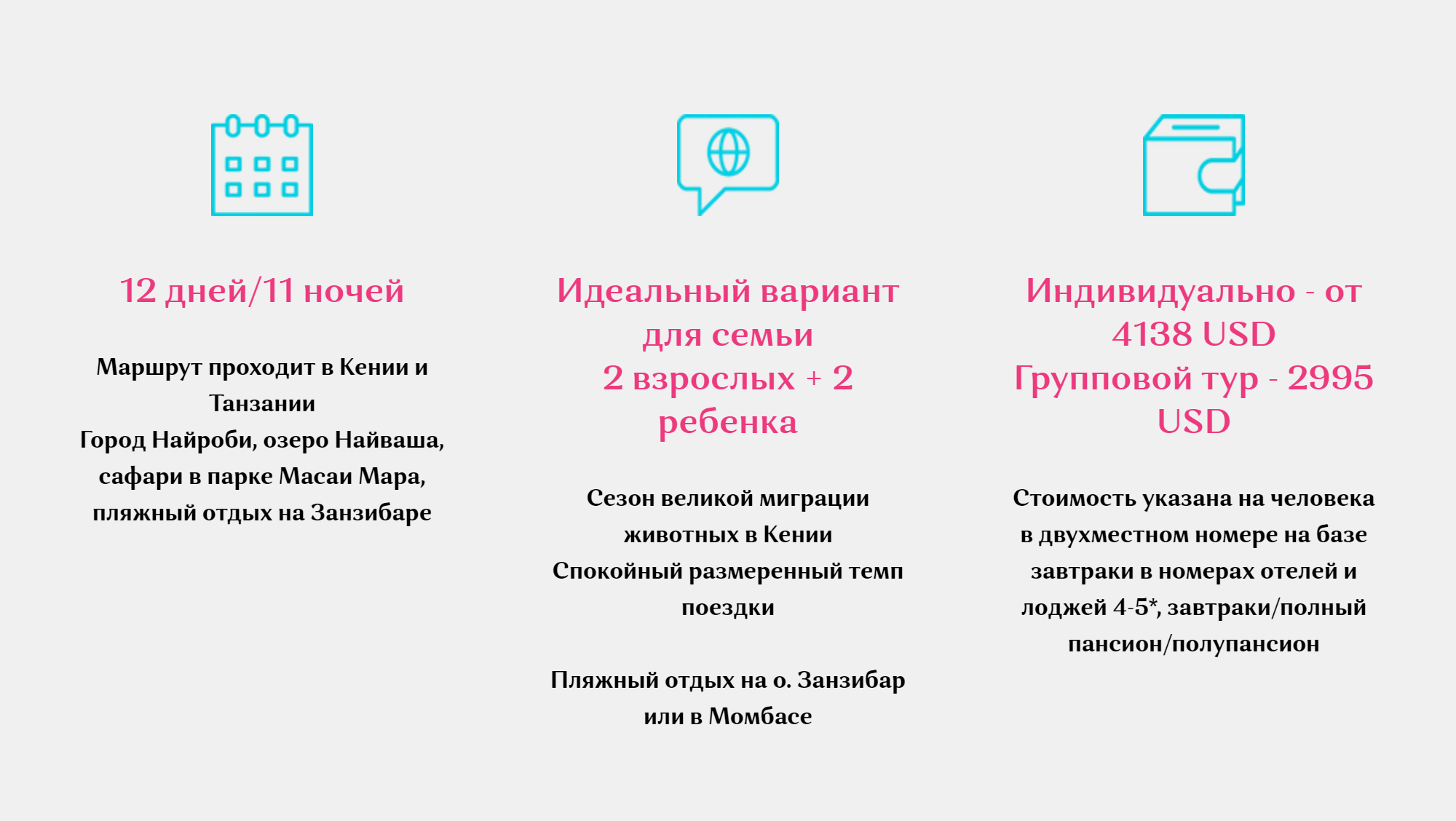 12 дней/11 ночей

Маршрут проходит в Кении и Танзании
Город Найроби, озеро Найваша, сафари в парке Масаи Мара, пляжный отдых на Занзибаре

Идеальный вариант для семьи
2 взрослых + 2 ребенка

Сезон великой миграции животных в Кении
Спокойный размеренный темп поездки

Пляжный отдых на о. Занзибар или в Момбасе

Индивидуально - от 4138 USD
Групповой тур - 2995 USD

Стоимость указана на человека в двухместном номере на базе завтраки в номерах отелей и лоджей 4-5*, завтраки/полный пансион/полупансион